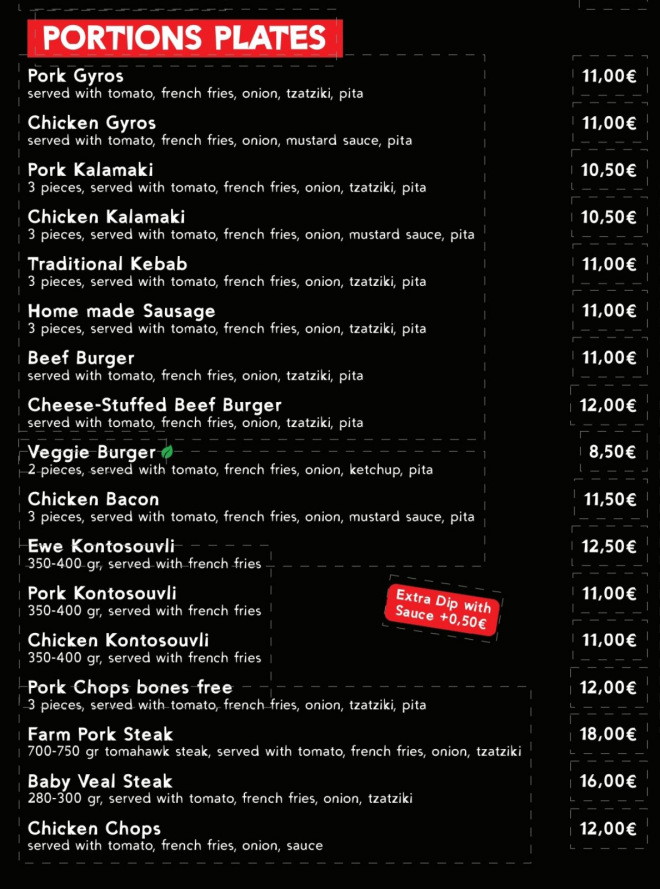 PORTIONS PLATES

Pork Gyros
served with tomato, french fries, onion, tzatziki, pita
11,00€

Chicken Gyros
served with tomato, french fries, onion, mustard sauce, pita
11,00€

Pork Kalamaki
3 pieces, served with tomato, french fries, onion, tzatziki, pita
10,50€

Chicken Kalamaki
3 pieces, served with tomato, french fries, onion, mustard sauce, pita
10,50€

Traditional Kebab
3 pieces, served with tomato, french fries, onion, tzatziki, pita
11,00€

Home made Sausage
3 pieces, served with tomato, french fries, onion, tzatziki, pita
11,00€

Beef Burger
served with tomato, french fries, onion, tzatziki, pita
11,00€

Cheese-Stuffed Beef Burger
served with tomato, french fries, onion, tzatziki, pita
12,00€

Veggie Burger
2 pieces, served with tomato, french fries, onion, ketchup, pita
8,50€

Chicken Bacon
3 pieces, served with tomato, french fries, onion, mustard sauce, pita
11,50€

Ewe Kontosouvli
350-400 gr, served with french fries
12,50€

Pork Kontosouvli
350-400 gr, served with french fries
11,00€

Extra Dip with Sauce +0,50€

Chicken Kontosouvli
350-400 gr, served with french fries
11,00€

Pork Chops bones free
3 pieces, served with tomato, french fries, onion, tzatziki, pita
12,00€

Farm Pork Steak
700-750 gr tomahawk steak, served with tomato, french fries, onion, tzatziki
18,00€

Baby Veal Steak
280-300 gr, served with tomato, french fries, onion, tzatziki
16,00€

Chicken Chops
served with tomato, french fries, onion, sauce
12,00€